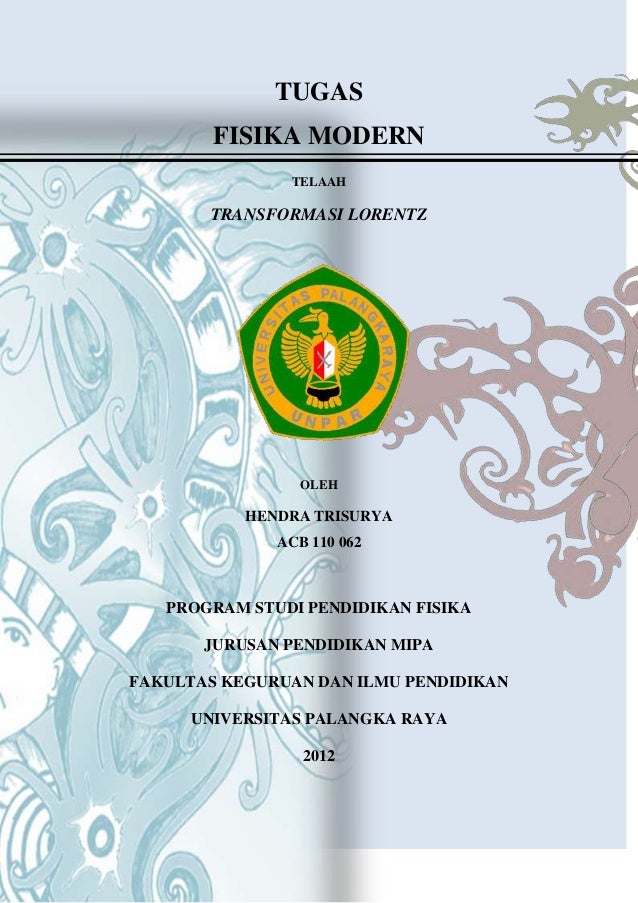 TUGAS

FISIKA MODERN

TELAAH

TRANSFORMASI LORENTZ

UNIVERSITAS PALANGKARAYA

UNPAR

OLEH

HENDRA TRISURYA
ACB 110 062

PROGRAM STUDI PENDIDIKAN FISIKA

JURUSAN PENDIDIKAN MIPA

FAKULTAS KEGURUAN DAN ILMU PENDIDIKAN

UNIVERSITAS PALANGKA RAYA

2012